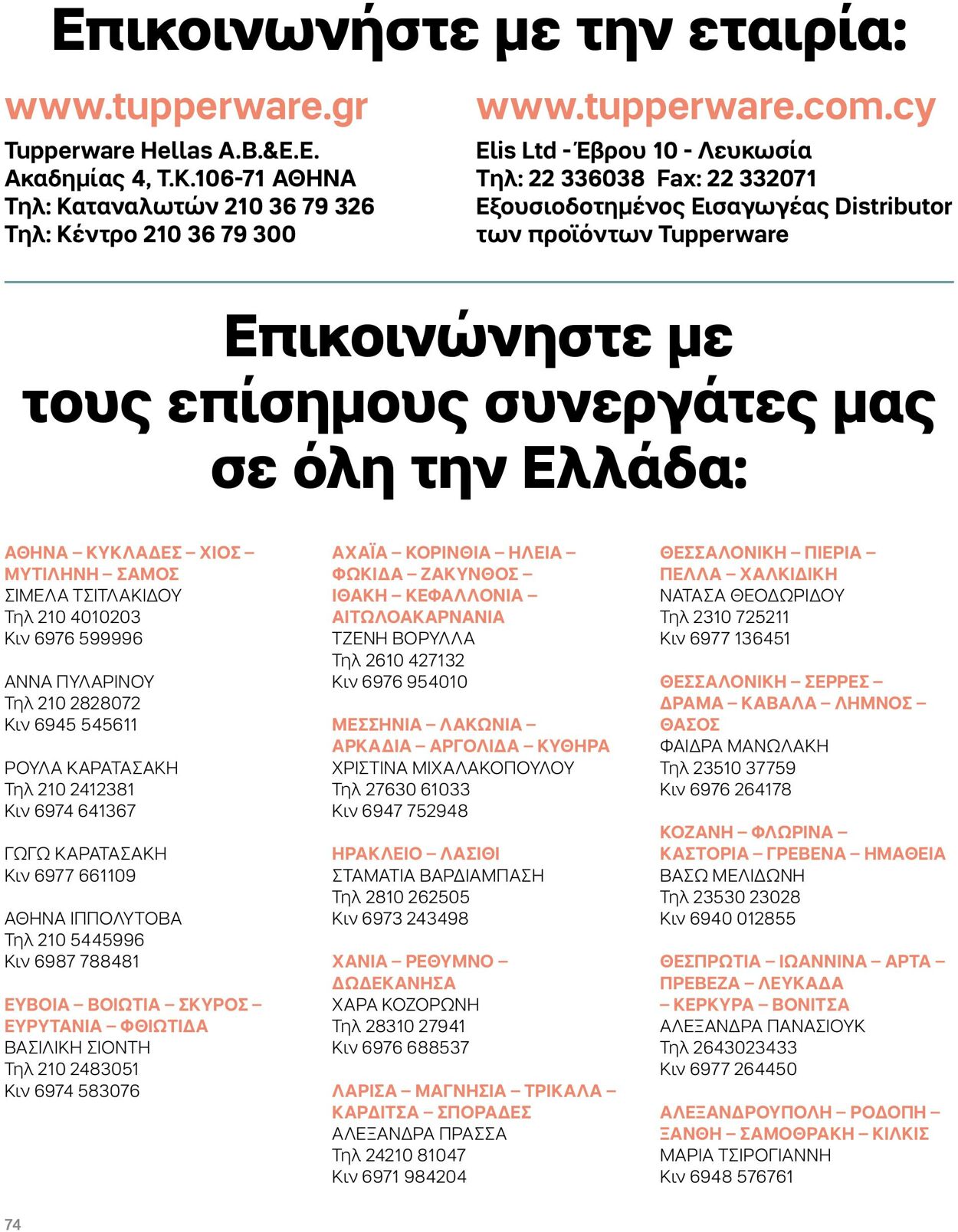 Επικοινωνήστε με την εταιρία:

www.tupperware.gr

Tupperware Hellas A.B.&E.E.
Ακαδημίας 4, Τ.Κ.106-71 ΑΘΗΝΑ
Τηλ: Καταναλωτών 210 36 79 326
Τηλ: Κέντρο 210 36 79 300

www.tupperware.com.cy

Elis Ltd - Έβρου 10 - Λευκωσία
Τηλ: 22 336038 Fax: 22 332071
Εξουσιοδοτημένος Εισαγωγέας Distributor των προϊόντων Tupperware

Επικοινώνηστε με τους επίσημους συνεργάτες μας σε όλη την Ελλάδα:

ΑΘΗΝΑ – ΚΥΚΛΑΔΕΣ – ΧΙΟΣ – ΜΥΤΙΛΗΝΗ – ΣΑΜΟΣ
ΣΙΜΕΛΑ ΤΣΙΤΛΑΚΙΔΟΥ
Τηλ 210 4010203
Κιν 6976 599996

ΑΝΝΑ ΠΥΛΑΡΙΝΟΥ
Τηλ 210 2828072
Κιν 6945 545611

ΡΟΥΛΑ ΚΑΡΑΤΑΣΑΚΗ
Τηλ 210 2412381
Κιν 6974 641367

ΓΩΓΩ ΚΑΡΑΤΑΣΑΚΗ
Κιν 6977 661109

ΑΘΗΝΑ ΙΠΠΟΛΥΤΟΒΑ
Τηλ 210 5445996
Κιν 6987 788481

ΕΥΒΟΙΑ – ΒΟΙΩΤΙΑ – ΣΚΥΡΟΣ – ΕΥΡΥΤΑΝΙΑ – ΦΘΙΩΤΙΔΑ
ΒΑΣΙΛΙΚΗ ΣΙΟΝΤΗ
Τηλ 210 2483051
Κιν 6974 583076

ΑΧΑΪΑ – ΚΟΡΙΝΘΙΑ – ΗΛΕΙΑ – ΦΩΚΙΔΑ – ΖΑΚΥΝΘΟΣ – ΙΘΑΚΗ – ΚΕΦΑΛΛΟΝΙΑ – ΑΙΤΩΛΟΑΚΑΡΝΑΝΙΑ
ΤΖΕΝΗ ΒΟΡΥΛΛΑ
Τηλ 2610 427132
Κιν 6976 954010

ΜΕΣΣΗΝΙΑ – ΛΑΚΩΝΙΑ – ΑΡΚΑΔΙΑ – ΑΡΓΟΛΙΔΑ – ΚΥΘΗΡΑ
ΧΡΙΣΤΙΝΑ ΜΙΧΑΛΑΚΟΠΟΥΛΟΥ
Τηλ 27630 61033
Κιν 6947 752948

ΗΡΑΚΛΕΙΟ – ΛΑΣΙΘΙ
ΣΤΑΜΑΤΙΑ ΒΑΡΔΙΑΜΠΑΣΗ
Τηλ 2810 262505
Κιν 6973 243498

ΧΑΝΙΑ – ΡΕΘΥΜΝΟ – ΔΩΔΕΚΑΝΗΣΑ
ΧΑΡΑ ΚΟΖΟΡΩΝΗ
Τηλ 28310 27941
Κιν 6976 688537

ΛΑΡΙΣΑ – ΜΑΓΝΗΣΙΑ – ΤΡΙΚΑΛΑ – ΚΑΡΔΙΤΣΑ – ΣΠΟΡΑΔΕΣ
ΑΛΕΞΑΝΔΡΑ ΠΡΑΣΣΑ
Τηλ 24210 81047
Κιν 6971 984204

ΘΕΣΣΑΛΟΝΙΚΗ – ΠΙΕΡΙΑ – ΠΕΛΛΑ – ΧΑΛΚΙΔΙΚΗ
ΝΑΤΑΣΑ ΘΕΟΔΩΡΙΔΟΥ
Τηλ 2310 725211
Κιν 6977 136451

ΘΕΣΣΑΛΟΝΙΚΗ – ΣΕΡΡΕΣ – ΔΡΑΜΑ – ΚΑΒΑΛΑ – ΛΗΜΝΟΣ – ΘΑΣΟΣ
ΦΑΙΔΡΑ ΜΑΝΩΛΑΚΗ
Τηλ 23510 37759
Κιν 6976 264178

ΚΟΖΑΝΗ – ΦΛΩΡΙΝΑ – ΚΑΣΤΟΡΙΑ – ΓΡΕΒΕΝΑ – ΗΜΑΘΕΙΑ
ΒΑΣΩ ΜΕΛΙΔΩΝΗ
Τηλ 23530 23028
Κιν 6940 012855

ΘΕΣΠΡΩΤΙΑ – ΙΩΑΝΝΙΝΑ – ΑΡΤΑ – ΠΡΕΒΕΖΑ – ΛΕΥΚΑΔΑ – ΚΕΡΚΥΡΑ – ΒΟΝΙΤΣΑ
ΑΛΕΞΑΝΔΡΑ ΠΑΝΑΣΙΟΥΚ
Τηλ 2643023433
Κιν 6977 264450

ΑΛΕΞΑΝΔΡΟΥΠΟΛΗ – ΡΟΔΟΠΗ – ΞΑΝΘΗ – ΣΑΜΟΘΡΑΚΗ – ΚΙΛΚΙΣ
ΜΑΡΙΑ ΤΣΙΡΟΓΙΑΝΝΗ
Κιν 6948 576761

74